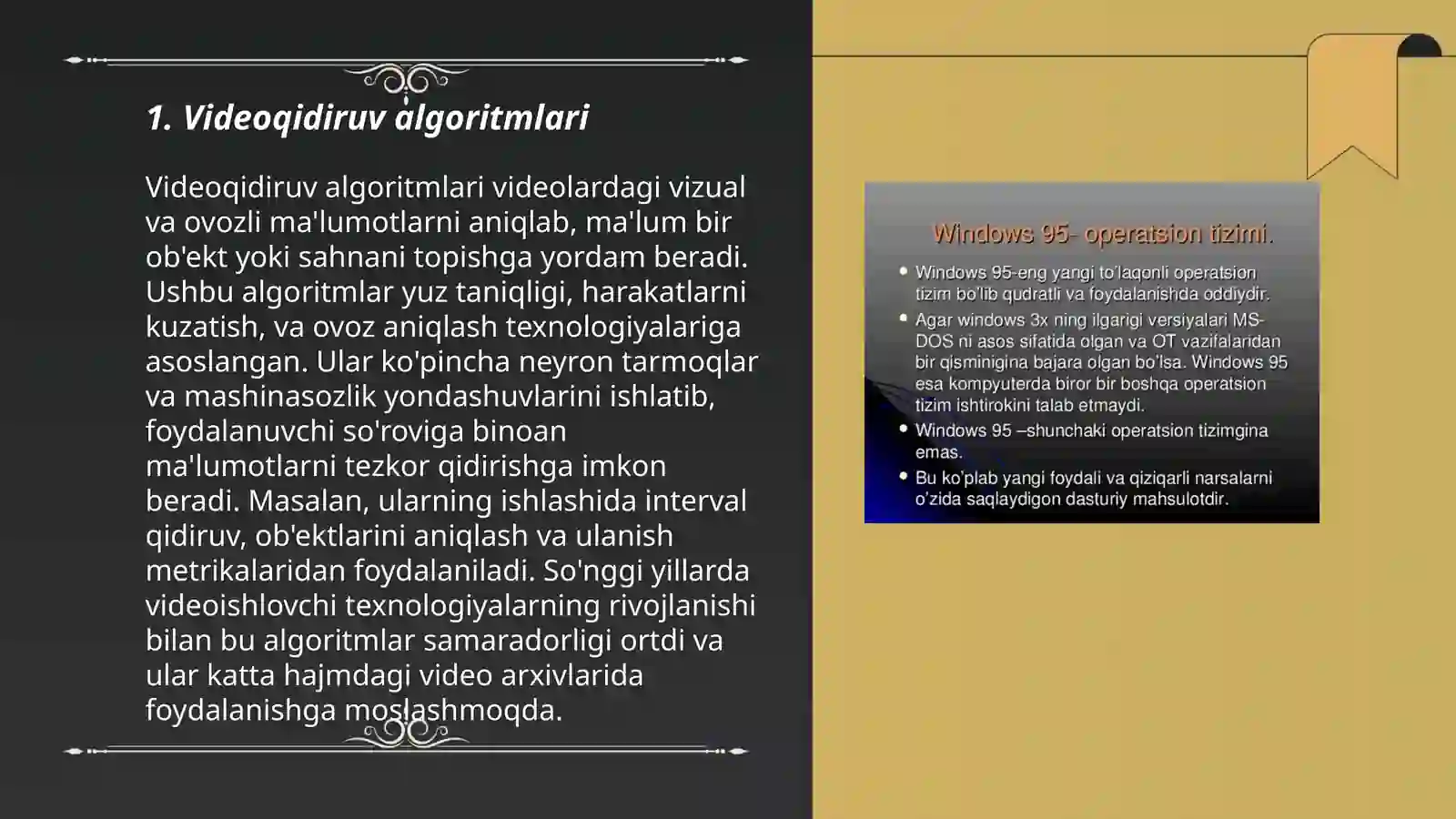 1. Videoqidiruv algoritmlari

Videoqidiruv algoritmlari videolardagi vizual va ovozli ma'lumotlarni aniqlab, ma'lum bir ob'ekt yoki sahnani topishga yordam beradi. Ushbu algoritmlar yuz taniqligi, harakatlarni kuzatish, va ovoz aniqlash texnologiyalariga asoslangan. Ular ko'pincha neyron tarmoqlar va mashinasozlik yondashuvlarini ishlatib, foydalanuvchi so'roviga binoan ma'lumotlarni tezkor qidirishga imkon beradi. Masalan, ularning ishlashida interval qidiruv, ob'ektlarini aniqlash va ulanish metrikalaridan foydalaniladi. So'nggi yillarda videoishlovchi texnologiyalarning rivojlanishi bilan bu algoritmlar samaradorligi ortdi va ular katta hajmdagi video arxivlarida foydalanishga moslashmoqda.

Windows 95- operatsion tizimi.

• Windows 95-eng yangi to'laqonli operatsion tizim bo'lib qudratli va foydalanishda oddiydir.
• Agar windows 3x ning ilgarigi versiyalari MS-DOS ni asos sifatida olgan va OT vazifalaridan bir qisminigina bajara olgan bo'lsa. Windows 95 esa kompyuterda biror bir boshqa operatsion tizim ishtirokini talab etmaydi.
• Windows 95 –shunchaki operatsion tizimgina emas.
• Bu ko'plab yangi foydali va qiziqarli narsalarni o'zida saqlaydigon dasturiy mahsulotdir.